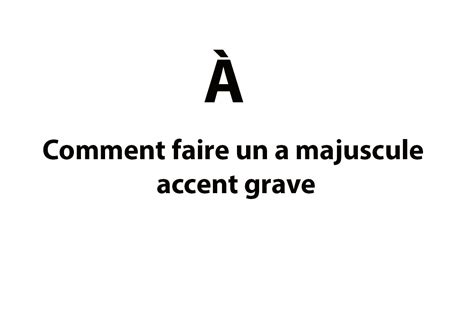 À

Comment faire un a majuscule accent grave